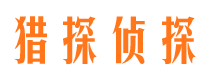 猎探侦探